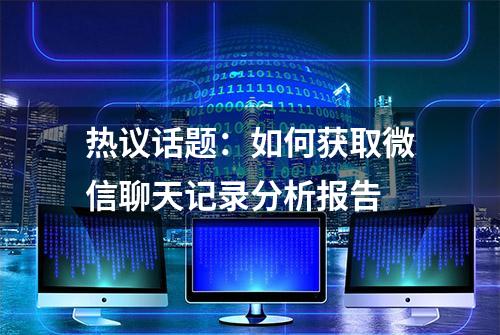 热议话题：如何获取微信聊天记录分析报告